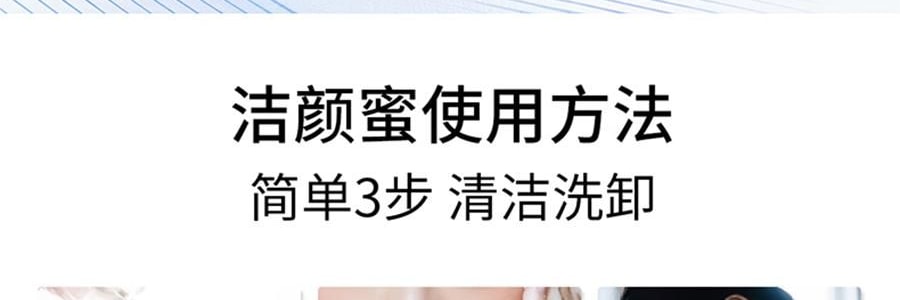 洁颜蜜使用方法
简单3步 清洁洗卸